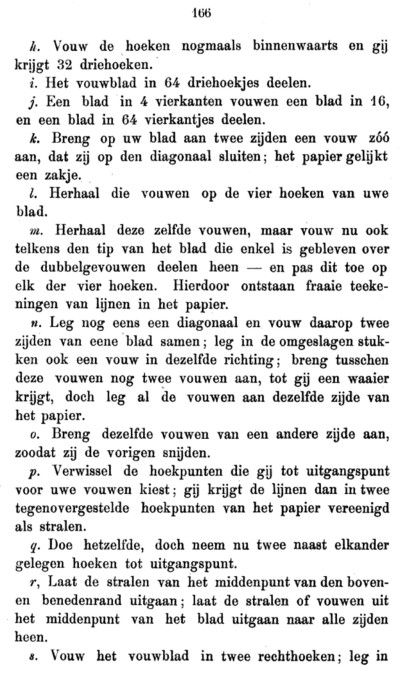 166

h. Vouw de hoeken nogmaals binnenwaarts en gij krijgt 32 driehoeken.

i. Het vouwblad in 64 driehoekjes deelen.

j. Een blad in 4 vierkanten vouwen een blad in 16, en een blad in 64 vierkantjes deelen.

k. Breng op uw blad aan twee zijden een vouw zóó aan, dat zij op den diagonaal sluiten; het papier gelijkt een zakje.

l. Herhaal die vouwen op de vier hoeken van uwe blad.

m. Herhaal deze zelfde vouwen, maar vouw nu ook telkens den tip van het blad die enkel is gebleven over de dubbelgevouwen deelen heen — en pas dit toe op elk der vier hoeken. Hierdoor ontstaan fraaie teekeningen van lijnen in het papier.

n. Leg nog eens een diagonaal en vouw daarop twee zijden van eene blad samen; leg in de omgeslagen stukken ook een vouw in dezelfde richting; breng tusschen deze vouwen nog twee vouwen aan, tot gij een waaier krijgt, doch leg al de vouwen aan dezelfde zijde van het papier.

o. Breng dezelfde vouwen van een andere zijde aan, zoodat zij de vorigen snijden.

p. Verwissel de hoekpunten die gij tot uitgangspunt voor uwe vouwen kiest; gij krijgt de lijnen dan in twee tegenovergestelde hoekpunten van het papier vereenigd als stralen.

q. Doe hetzelfde, doch neem nu twee naast elkander gelegen hoeken tot uitgangspunt.

r, Laat de stralen van het middenpunt van den boven- en benedenrand uitgaan; laat de stralen of vouwen uit het middenpunt van het blad uitgaan naar alle zijden heen.

s. Vouw het vouwblad in twee rechthoeken; leg in